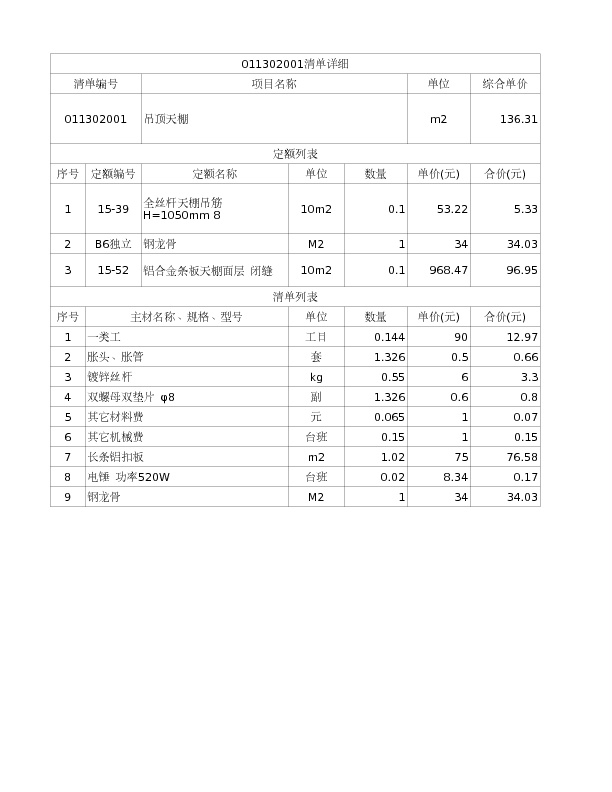 011302001清单详细

| 清单编号 | 项目名称 | 单位 | 综合单价 |
|---|---|---|---|
| 011302001 | 吊顶天棚 | m2 | 136.31 |

定额列表

| 序号 | 定额编号 | 定额名称 | 单位 | 数量 | 单价(元) | 合价(元) |
|---|---|---|---|---|---|---|
| 1 | 15-39 | 全丝杆天棚吊筋 H=1050mm 8 | 10m2 | 0.1 | 53.22 | 5.33 |
| 2 | B6独立 | 钢龙骨 | M2 | 1 | 34 | 34.03 |
| 3 | 15-52 | 铝合金条板天棚面层 闭缝 | 10m2 | 0.1 | 968.47 | 96.95 |

清单列表

| 序号 | 主材名称、规格、型号 | 单位 | 数量 | 单价(元) | 合价(元) |
|---|---|---|---|---|---|
| 1 | 一类工 | 工日 | 0.144 | 90 | 12.97 |
| 2 | 胀头、胀管 | 套 | 1.326 | 0.5 | 0.66 |
| 3 | 镀锌丝杆 | kg | 0.55 | 6 | 3.3 |
| 4 | 双螺母双垫片 φ8 | 副 | 1.326 | 0.6 | 0.8 |
| 5 | 其它材料费 | 元 | 0.065 | 1 | 0.07 |
| 6 | 其它机械费 | 台班 | 0.15 | 1 | 0.15 |
| 7 | 长条铝扣板 | m2 | 1.02 | 75 | 76.58 |
| 8 | 电锤 功率520W | 台班 | 0.02 | 8.34 | 0.17 |
| 9 | 钢龙骨 | M2 | 1 | 34 | 34.03 |